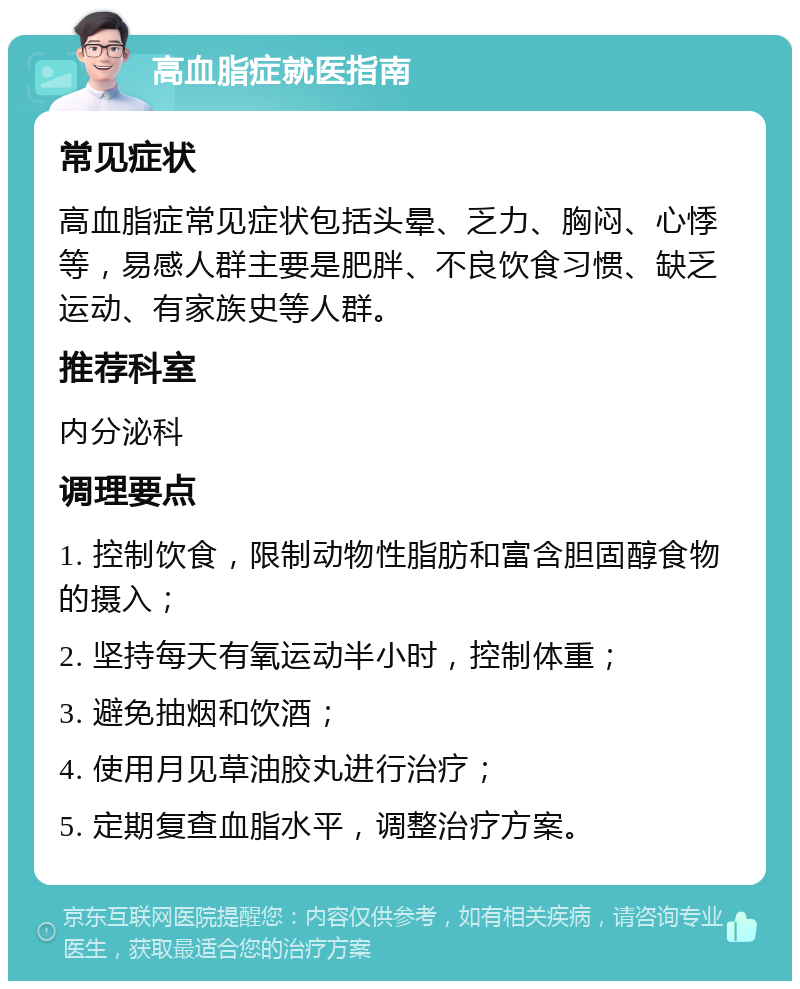 高血脂症就医指南

常见症状

高血脂症常见症状包括头晕、乏力、胸闷、心悸等，易感人群主要是肥胖、不良饮食习惯、缺乏运动、有家族史等人群。

推荐科室

内分泌科

调理要点

1. 控制饮食，限制动物性脂肪和富含胆固醇食物的摄入；

2. 坚持每天有氧运动半小时，控制体重；

3. 避免抽烟和饮酒；

4. 使用月见草油胶丸进行治疗；

5. 定期复查血脂水平，调整治疗方案。

京东互联网医院提醒您：内容仅供参考，如有相关疾病，请咨询专业医生，获取最适合您的治疗方案